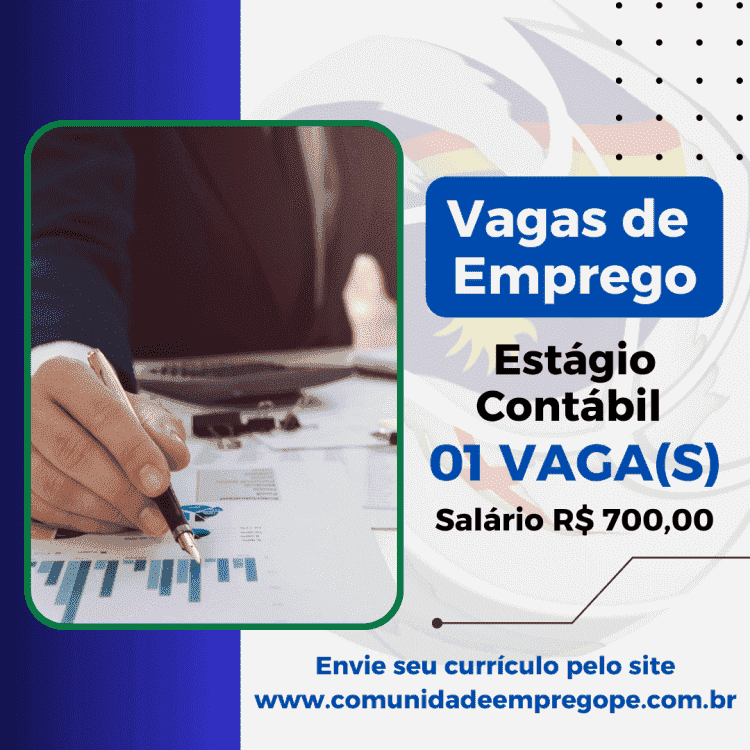 Vagas de Emprego

Estágio Contábil

01 VAGA(S)

Salário R$ 700,00

Envie seu currículo pelo site
www.comunidadeempregope.com.br